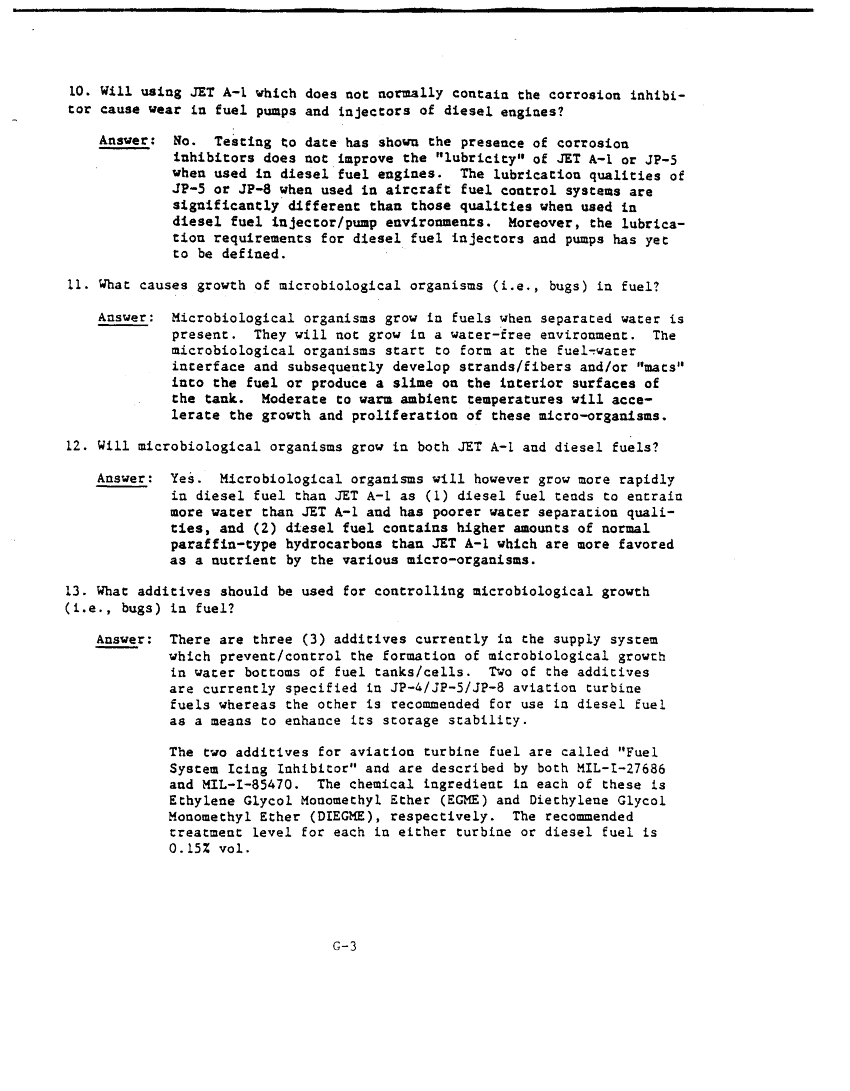 10. Will using JET A-1 which does not normally contain the corrosion inhibitor cause wear in fuel pumps and injectors of diesel engines?

Answer: No. Testing to date has shown the presence of corrosion inhibitors does not improve the "lubricity" of JET A-1 or JP-5 when used in diesel fuel engines. The lubrication qualities of JP-5 or JP-8 when used in aircraft fuel control systems are significantly different than those qualities when used in diesel fuel injector/pump environments. Moreover, the lubrication requirements for diesel fuel injectors and pumps has yet to be defined.

11. What causes growth of microbiological organisms (i.e., bugs) in fuel?

Answer: Microbiological organisms grow in fuels when separated water is present. They will not grow in a water-free environment. The microbiological organisms start to form at the fuel-water interface and subsequently develop strands/fibers and/or "mats" into the fuel or produce a slime on the interior surfaces of the tank. Moderate to warm ambient temperatures will accelerate the growth and proliferation of these micro-organisms.

12. Will microbiological organisms grow in both JET A-1 and diesel fuels?

Answer: Yes. Microbiological organisms will however grow more rapidly in diesel fuel than JET A-1 as (1) diesel fuel tends to entrain more water than JET A-1 and has poorer water separation qualities, and (2) diesel fuel contains higher amounts of normal paraffin-type hydrocarbons than JET A-1 which are more favored as a nutrient by the various micro-organisms.

13. What additives should be used for controlling microbiological growth (i.e., bugs) in fuel?

Answer: There are three (3) additives currently in the supply system which prevent/control the formation of microbiological growth in water bottoms of fuel tanks/cells. Two of the additives are currently specified in JP-4/JP-5/JP-8 aviation turbine fuels whereas the other is recommended for use in diesel fuel as a means to enhance its storage stability.

The two additives for aviation turbine fuel are called "Fuel System Icing Inhibitor" and are described by both MIL-I-27686 and MIL-I-85470. The chemical ingredient in each of these is Ethylene Glycol Monomethyl Ether (EGME) and Diethylene Glycol Monomethyl Ether (DIEGME), respectively. The recommended treatment level for each in either turbine or diesel fuel is 0.15% vol.

G-3